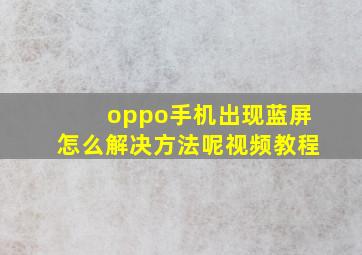 oppo手机出现蓝屏
怎么解决方法呢视频教程